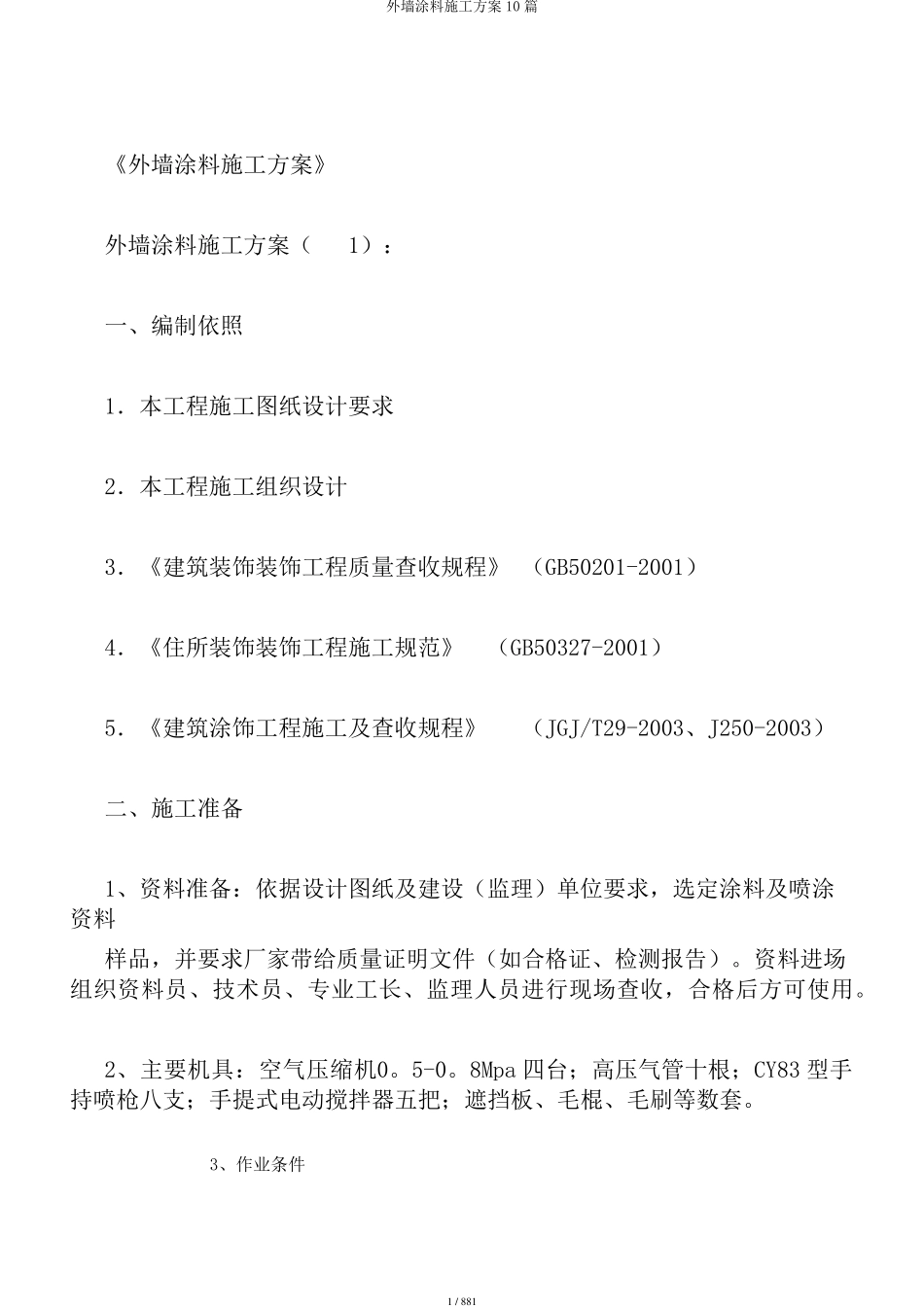 外墙涂料施工方案 10 篇

《外墙涂料施工方案》

外墙涂料施工方案（ 1）：

一、编制依照

1．本工程施工图纸设计要求

2．本工程施工组织设计

3．《建筑装饰装饰工程质量查收规程》 （GB50201-2001）

4．《住所装饰装饰工程施工规范》 （GB50327-2001）

5．《建筑涂饰工程施工及查收规程》 （JGJ/T29-2003、J250-2003）

二、施工准备

1、资料准备：依据设计图纸及建设（监理）单位要求，选定涂料及喷涂资料

样品，并要求厂家带给质量证明文件（如合格证、检测报告）。资料进场组织资料员、技术员、专业工长、监理人员进行现场查收，合格后方可使用。

2、主要机具：空气压缩机0。5-0。8Mpa 四台；高压气管十根；CY83 型手持喷枪八支；手提式电动搅拌器五把；遮挡板、毛棍、毛刷等数套。

3、作业条件

1 / 881